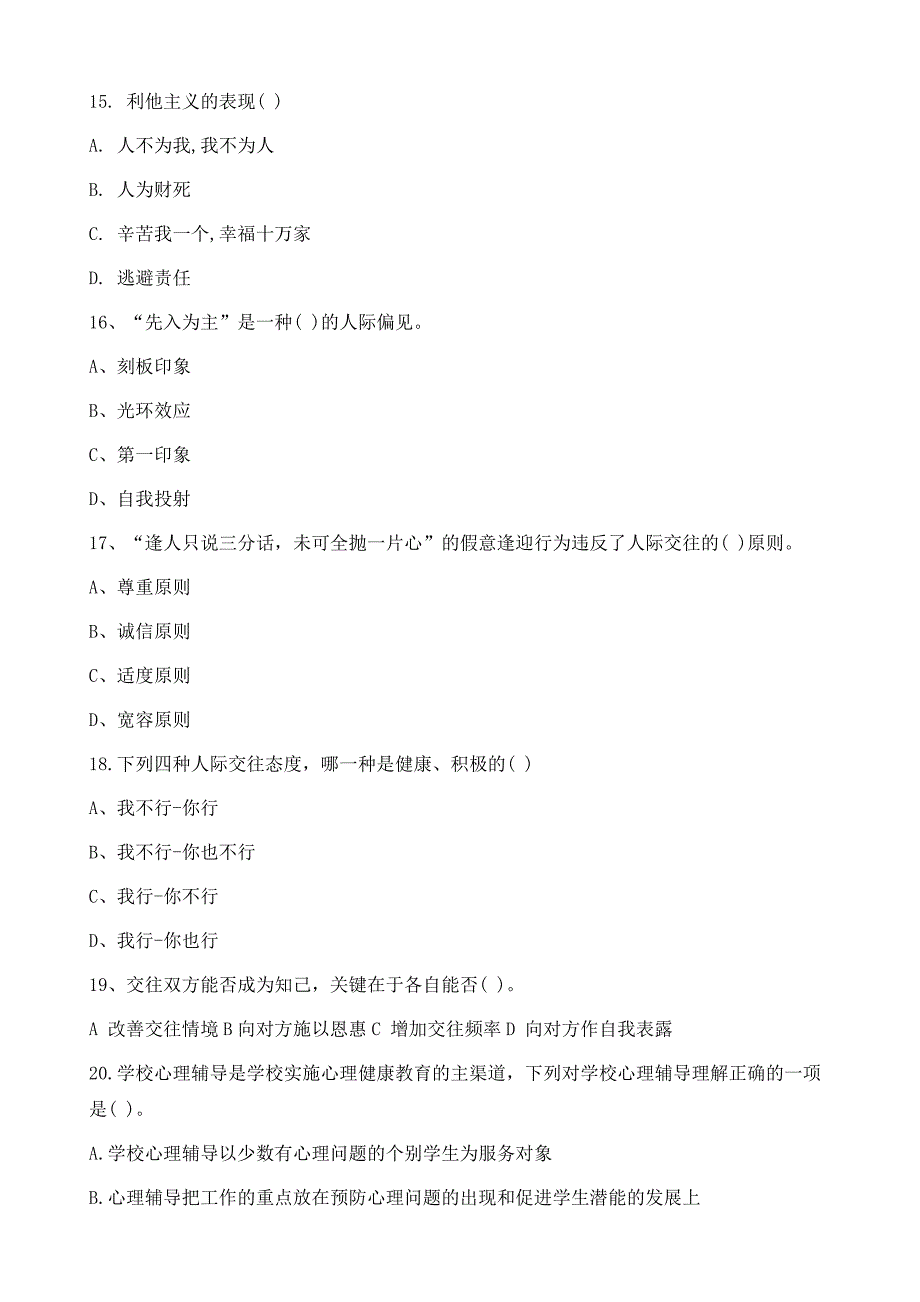 15. 利他主义的表现( )

A. 人不为我,我不为人

B. 人为财死

C. 辛苦我一个,幸福十万家

D. 逃避责任

16、“先入为主”是一种( )的人际偏见。

A、刻板印象

B、光环效应

C、第一印象

D、自我投射

17、“逢人只说三分话，未可全抛一片心”的假意逢迎行为违反了人际交往的( )原则。

A、尊重原则

B、诚信原则

C、适度原则

D、宽容原则

18.下列四种人际交往态度，哪一种是健康、积极的( )

A、我不行-你行

B、我不行-你也不行

C、我行-你不行

D、我行-你也行

19、交往双方能否成为知己，关键在于各自能否( )。

A 改善交往情境 B 向对方施以恩惠 C 增加交往频率 D 向对方作自我表露

20.学校心理辅导是学校实施心理健康教育的主渠道，下列对学校心理辅导理解正确的一项是( )。

A.学校心理辅导以少数有心理问题的个别学生为服务对象

B.心理辅导把工作的重点放在预防心理问题的出现和促进学生潜能的发展上